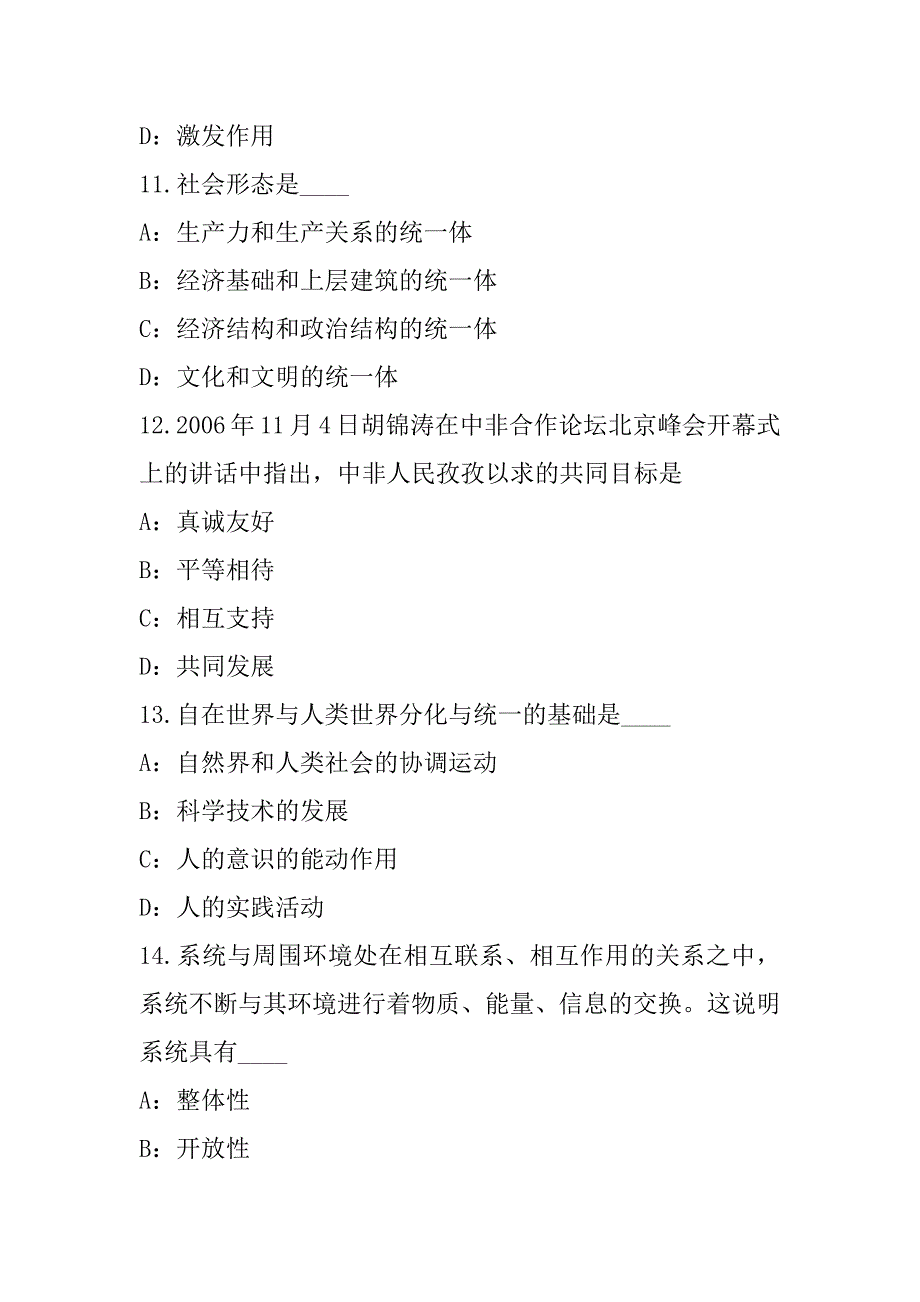 D：激发作用

11.社会形态是____

A：生产力和生产关系的统一体

B：经济基础和上层建筑的统一体

C：经济结构和政治结构的统一体

D：文化和文明的统一体

12.2006年11月4日胡锦涛在中非合作论坛北京峰会开幕式上的讲话中指出，中非人民孜孜以求的共同目标是

A：真诚友好

B：平等相待

C：相互支持

D：共同发展

13.自在世界与人类世界分化与统一的基础是____

A：自然界和人类社会的协调运动

B：科学技术的发展

C：人的意识的能动作用

D：人的实践活动

14.系统与周围环境处在相互联系、相互作用的关系之中，系统不断与其环境进行着物质、能量、信息的交换。这说明系统具有____

A：整体性

B：开放性